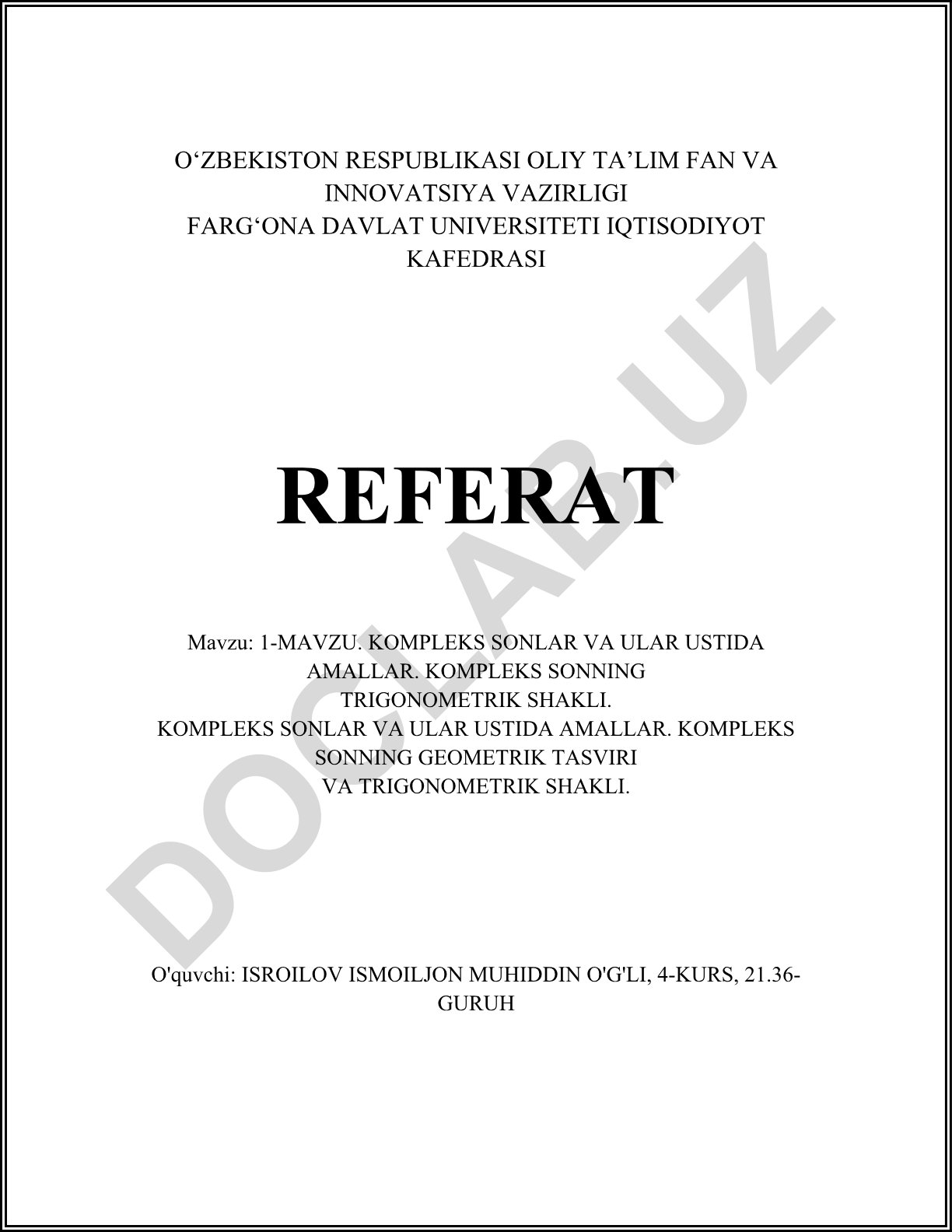 O‘ZBEKISTON RESPUBLIKASI OLIY TA’LIM FAN VA INNOVATSIYA VAZIRLIGI
FARG‘ONA DAVLAT UNIVERSITETI IQTISODIYOT KAFEDRASI

REFERAT

Mavzu: 1-MAVZU. KOMPLEKS SONLAR VA ULAR USTIDA AMALLAR. KOMPLEKS SONNING TRIGONOMETRIK SHAKLI.
KOMPLEKS SONLAR VA ULAR USTIDA AMALLAR. KOMPLEKS SONNING GEOMETRIK TASVIRI VA TRIGONOMETRIK SHAKLI.

O'quvchi: ISROILOV ISMOILJON MUHIDDIN O'G'LI, 4-KURS, 21.36-GURUH

DOCLAB.UZ